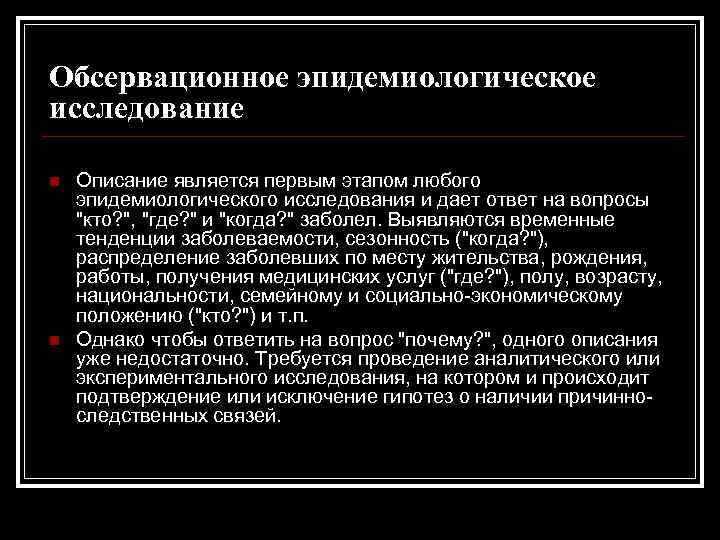 Обсервационное эпидемиологическое исследование

Описание является первым этапом любого эпидемиологического исследования и дает ответ на вопросы "кто?", "где?" и "когда?" заболел. Выявляются временные тенденции заболеваемости, сезонность ("когда?"), распределение заболевших по месту жительства, рождения, работы, получения медицинских услуг ("где?"), полу, возрасту, национальности, семейному и социально-экономическому положению ("кто?") и т.п.

Однако чтобы ответить на вопрос "почему?", одного описания уже недостаточно. Требуется проведение аналитического или экспериментального исследования, на котором и происходит подтверждение или исключение гипотез о наличии причинно-следственных связей.